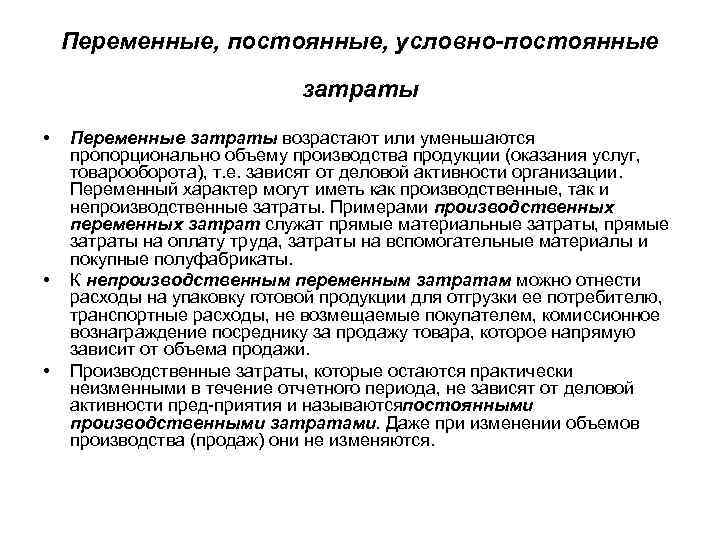 Переменные, постоянные, условно-постоянные затраты

• Переменные затраты возрастают или уменьшаются пропорционально объему производства продукции (оказания услуг, товарооборота), т.е. зависят от деловой активности организации. Переменный характер могут иметь как производственные, так и непроизводственные затраты. Примерами производственных переменных затрат служат прямые материальные затраты, прямые затраты на оплату труда, затраты на вспомогательные материалы и покупные полуфабрикаты.

• К непроизводственным переменным затратам можно отнести расходы на упаковку готовой продукции для отгрузки ее потребителю, транспортные расходы, не возмещаемые покупателем, комиссионное вознаграждение посреднику за продажу товара, которое напрямую зависит от объема продажи.

• Производственные затраты, которые остаются практически неизменными в течение отчетного периода, не зависят от деловой активности пред-приятия и называютсяпостоянными производственными затратами. Даже при изменении объемов производства (продаж) они не изменяются.